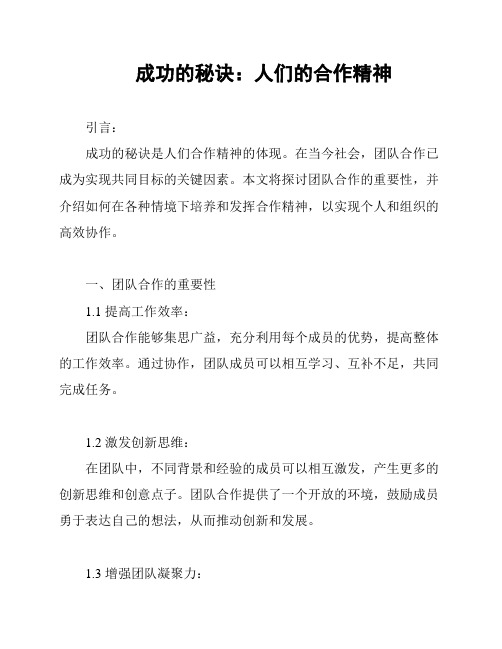 成功的秘诀：人们的合作精神

引言：

成功的秘诀是人们合作精神的体现。在当今社会，团队合作已成为实现共同目标的关键因素。本文将探讨团队合作的重要性，并介绍如何在各种情境下培养和发挥合作精神，以实现个人和组织的高效协作。

一、团队合作的重要性

1.1 提高工作效率：

团队合作能够集思广益，充分利用每个成员的优势，提高整体的工作效率。通过协作，团队成员可以相互学习、互补不足，共同完成任务。

1.2 激发创新思维：

在团队中，不同背景和经验的成员可以相互激发，产生更多的创新思维和创意点子。团队合作提供了一个开放的环境，鼓励成员勇于表达自己的想法，从而推动创新和发展。

1.3 增强团队凝聚力：